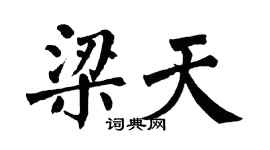 梁天
词典网